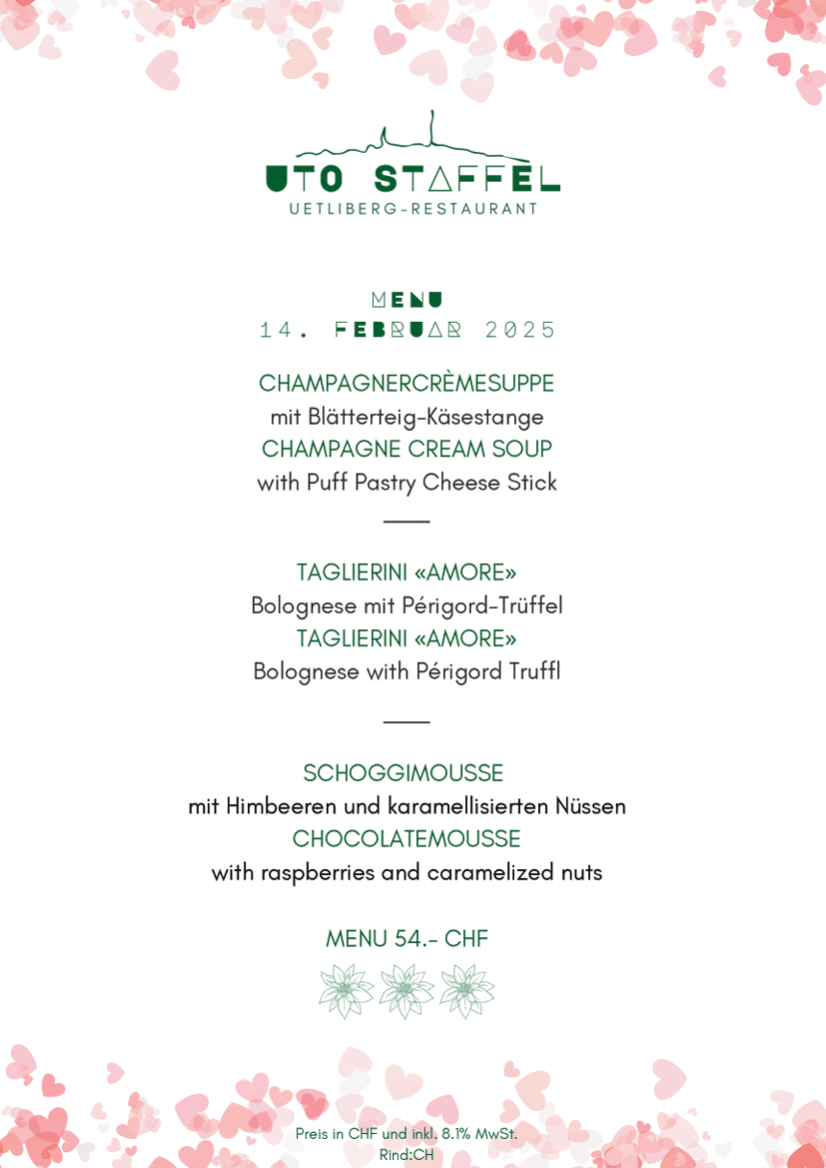 UTO STAFFEL
UETLIBERG-RESTAURANT

MENU
14. FEBRUAR 2025

CHAMPAGNERCRÈMESUPPE
mit Blätterteig-Käsestange
CHAMPAGNE CREAM SOUP
with Puff Pastry Cheese Stick

TAGLIERINI «AMORE»
Bolognese mit Périgord-Trüffel
TAGLIERINI «AMORE»
Bolognese with Périgord Truffl

SCHOGGIMOUSSE
mit Himbeeren und karamellisierten Nüssen
CHOCOLATEMOUSSE
with raspberries and caramelized nuts

MENU 54.- CHF

Preis in CHF und inkl. 8.1% MwSt.
Rind:CH